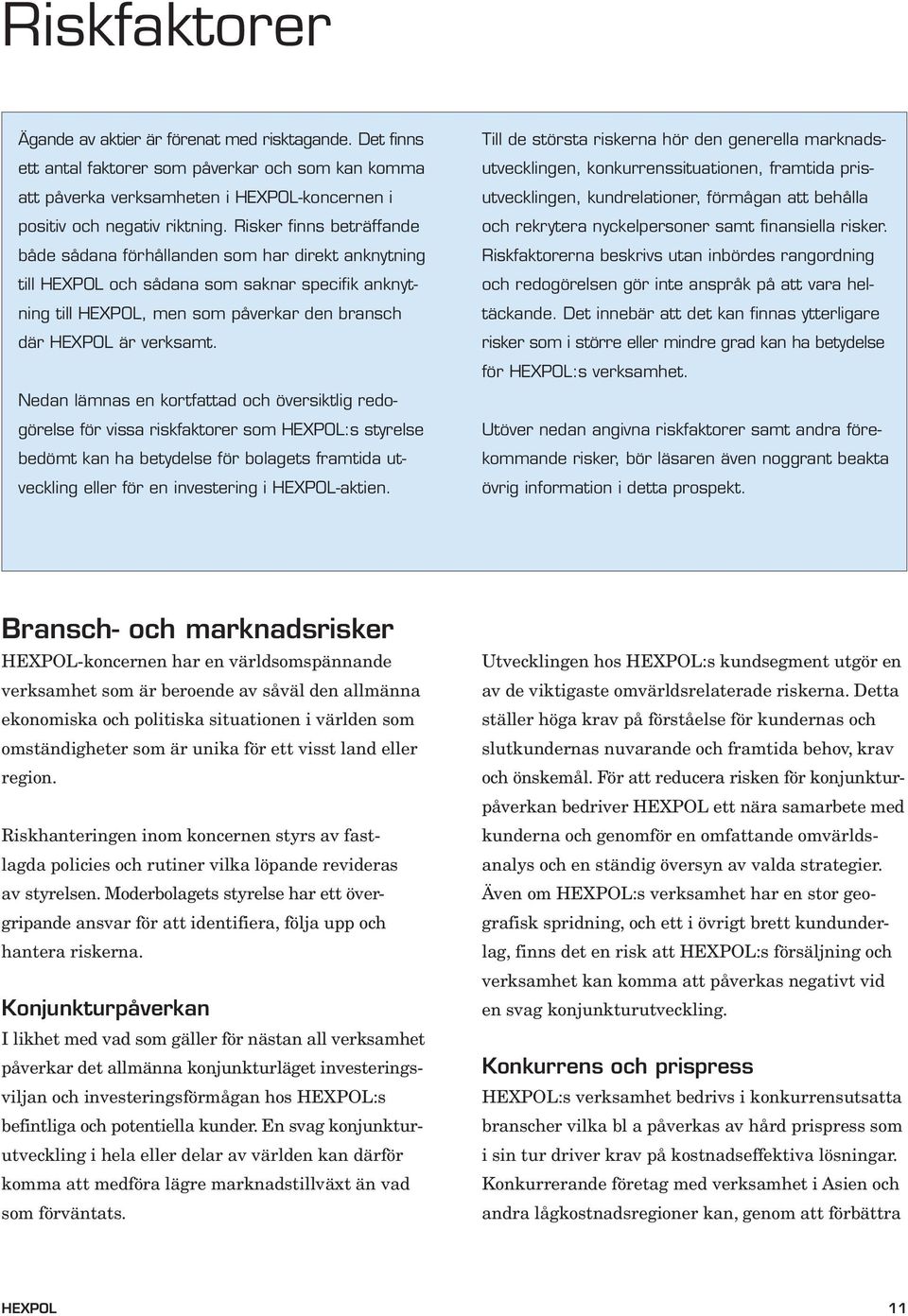 Riskfaktorer

Ägande av aktier är förenat med risktagande. Det finns ett antal faktorer som påverkar och som kan komma att påverka verksamheten i HEXPOL-koncernen i positiv och negativ riktning. Risker finns beträffande både sådana förhållanden som har direkt anknytning till HEXPOL och sådana som saknar specifik anknytning till HEXPOL, men som påverkar den bransch där HEXPOL är verksamt.

Nedan lämnas en kortfattad och översiktlig redogörelse för vissa riskfaktorer som HEXPOL:s styrelse bedömt kan ha betydelse för bolagets framtida utveckling eller för en investering i HEXPOL-aktien.

Till de största riskerna hör den generella marknadsutvecklingen, konkurrenssituationen, framtida prisutvecklingen, kundrelationer, förmågan att behålla och rekrytera nyckelpersoner samt finansiella risker. Riskfaktorerna beskrivs utan inbördes rangordning och redogörelsen gör inte anspråk på att vara heltäckande. Det innebär att det kan finnas ytterligare risker som i större eller mindre grad kan ha betydelse för HEXPOL:s verksamhet.

Utöver nedan angivna riskfaktorer samt andra förekommande risker, bör läsaren även noggrant beakta övrig information i detta prospekt.

Bransch- och marknadsrisker

HEXPOL-koncernen har en världsomspännande verksamhet som är beroende av såväl den allmänna ekonomiska och politiska situationen i världen som omständigheter som är unika för ett visst land eller region.

Riskhanteringen inom koncernen styrs av fastlagda policies och rutiner vilka löpande revideras av styrelsen. Moderbolagets styrelse har ett övergripande ansvar för att identifiera, följa upp och hantera riskerna.

Konjunkturpåverkan

I likhet med vad som gäller för nästan all verksamhet påverkar det allmänna konjunkturläget investeringsviljan och investeringsförmågan hos HEXPOL:s befintliga och potentiella kunder. En svag konjunkturutveckling i hela eller delar av världen kan därför komma att medföra lägre marknadstillväxt än vad som förväntats.

Utvecklingen hos HEXPOL:s kundsegment utgör en av de viktigaste omvärldsrelaterade riskerna. Detta ställer höga krav på förståelse för kundernas och slutkundernas nuvarande och framtida behov, krav och önskemål. För att reducera risken för konjunkturpåverkan bedriver HEXPOL ett nära samarbete med kunderna och genomför en omfattande omvärldsanalys och en ständig översyn av valda strategier. Även om HEXPOL:s verksamhet har en stor geografisk spridning, och ett i övrigt brett kundunderlag, finns det en risk att HEXPOL:s försäljning och verksamhet kan komma att påverkas negativt vid en svag konjunkturutveckling.

Konkurrens och prispress

HEXPOL:s verksamhet bedrivs i konkurrensutsatta branscher vilka bl a påverkas av hård prispress som i sin tur driver krav på kostnadseffektiva lösningar. Konkurrerande företag med verksamhet i Asien och andra lågkostnadsregioner kan, genom att förbättra

HEXPOL

11